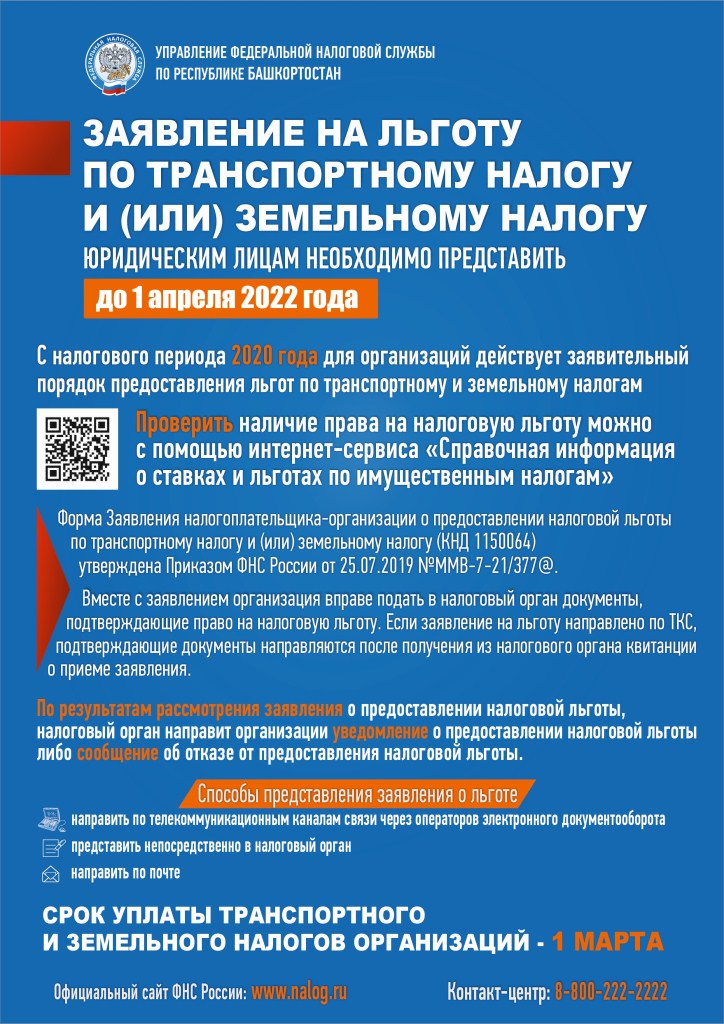 УПРАВЛЕНИЕ ФЕДЕРАЛЬНОЙ НАЛОГОВОЙ СЛУЖБЫ
ПО РЕСПУБЛИКЕ БАШКОРТОСТАН

ЗАЯВЛЕНИЕ НА ЛЬГОТУ ПО ТРАНСПОРТНОМУ НАЛОГУ И (ИЛИ) ЗЕМЕЛЬНОМУ НАЛОГУ
ЮРИДИЧЕСКИМ ЛИЦАМ НЕОБХОДИМО ПРЕДСТАВИТЬ
до 1 апреля 2022 года

С налогового периода 2020 года для организаций действует заявительный порядок предоставления льгот по транспортному и земельному налогам

Проверить наличие права на налоговую льготу можно с помощью интернет-сервиса «Справочная информация о ставках и льготах по имущественным налогам»

Форма Заявления налогоплательщика-организации о предоставлении налоговой льготы по транспортному налогу и (или) земельному налогу (КНД 1150064) утверждена Приказом ФНС России от 25.07.2019 №ММВ-7-21/377@.

Вместе с заявлением организация вправе подать в налоговый орган документы, подтверждающие право на налоговую льготу. Если заявление на льготу направлено по ТКС, подтверждающие документы направляются после получения из налогового органа квитанции о приеме заявления.

По результатам рассмотрения заявления о предоставлении налоговой льготы, налоговый орган направит организации уведомление о предоставлении налоговой льготы либо сообщение об отказе от предоставления налоговой льготы.

Способы представления заявления о льготе

направить по телекоммуникационным каналам связи через операторов электронного документооборота

представить непосредственно в налоговый орган

направить по почте

СРОК УПЛАТЫ ТРАНСПОРТНОГО И ЗЕМЕЛЬНОГО НАЛОГОВ ОРГАНИЗАЦИЙ - 1 МАРТА

Официальный сайт ФНС России: www.nalog.ru

Контакт-центр: 8-800-222-2222